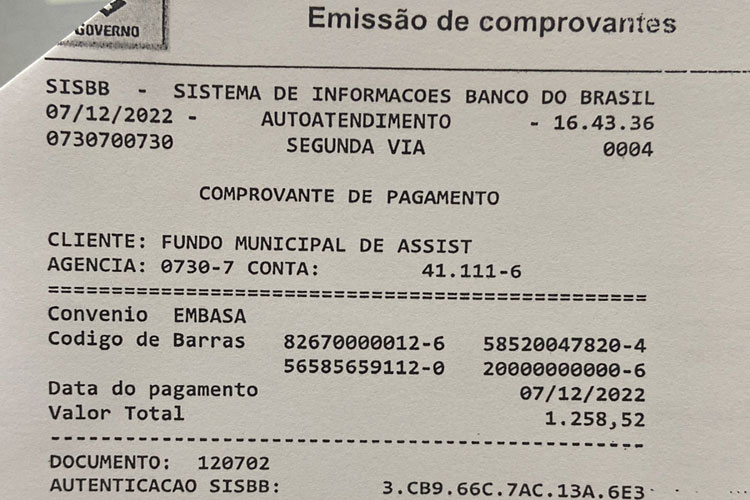 GOVERNO

Emissão de comprovantes

SISBB - SISTEMA DE INFORMACOES BANCO DO BRASIL
07/12/2022 - AUTOATENDIMENTO - 16.43.36
0730700730 SEGUNDA VIA 0004

COMPROVANTE DE PAGAMENTO

CLIENTE: FUNDO MUNICIPAL DE ASSIST
AGENCIA: 0730-7 CONTA: 41.111-6
================================================
Convenio EMBASA
Codigo de Barras 82670000012-6 58520047820-4
56585659112-0 20000000000-6
Data do pagamento 07/12/2022
Valor Total 1.258,52
------------------------------------------------
DOCUMENTO: 120702
AUTENTICACAO SISBB: 3.CB9.66C.7AC.13A.6E3